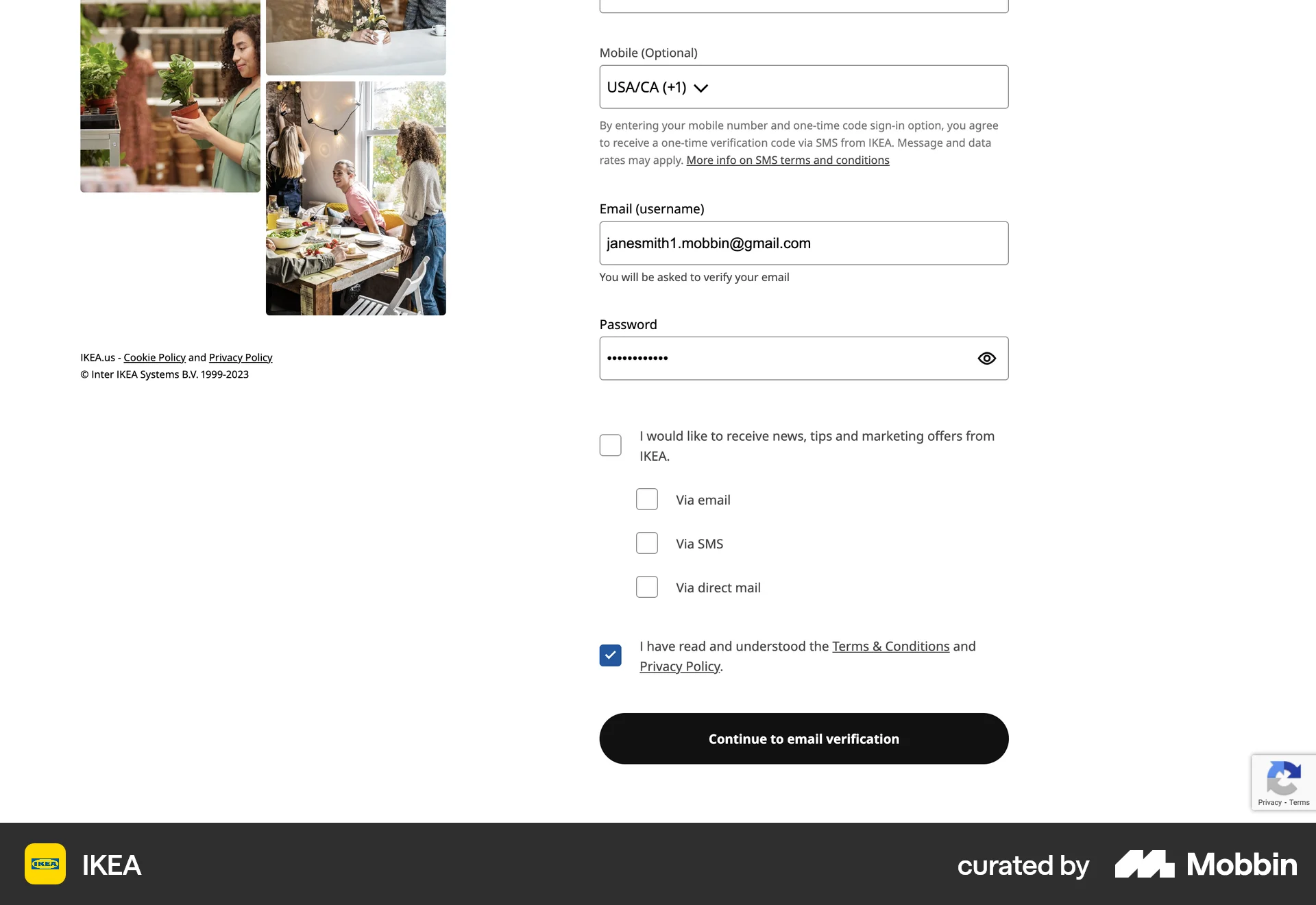 IKEA.us - Cookie Policy and Privacy Policy
© Inter IKEA Systems B.V. 1999-2023

Mobile (Optional)

USA/CA (+1)

By entering your mobile number and one-time code sign-in option, you agree to receive a one-time verification code via SMS from IKEA. Message and data rates may apply. More info on SMS terms and conditions

Email (username)

janesmith1.mobbin@gmail.com

You will be asked to verify your email

Password

••••••••••••

I would like to receive news, tips and marketing offers from IKEA.

Via email

Via SMS

Via direct mail

I have read and understood the Terms & Conditions and Privacy Policy.

Continue to email verification

Privacy - Terms

IKEA

IKEA

curated by Mobbin